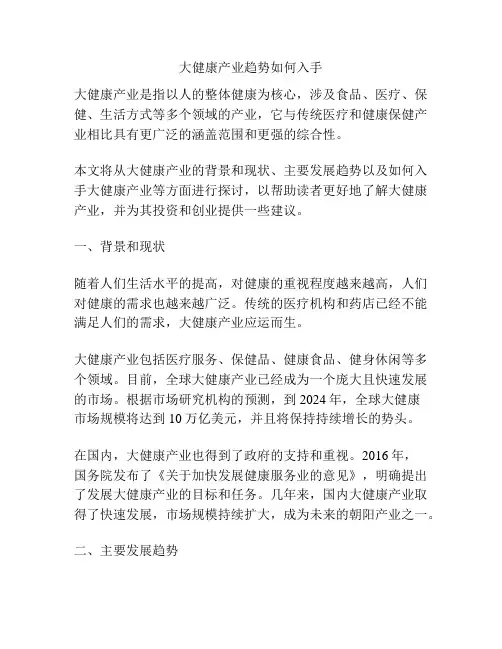 大健康产业趋势如何入手

大健康产业是指以人的整体健康为核心，涉及食品、医疗、保健、生活方式等多个领域的产业，它与传统医疗和健康保健产业相比具有更广泛的涵盖范围和更强的综合性。

本文将从大健康产业的背景和现状、主要发展趋势以及如何入手大健康产业等方面进行探讨，以帮助读者更好地了解大健康产业，并为其投资和创业提供一些建议。

一、背景和现状

随着人们生活水平的提高，对健康的重视程度越来越高，人们对健康的需求也越来越广泛。传统的医疗机构和药店已经不能满足人们的需求，大健康产业应运而生。

大健康产业包括医疗服务、保健品、健康食品、健身休闲等多个领域。目前，全球大健康产业已经成为一个庞大且快速发展的市场。根据市场研究机构的预测，到 2024 年，全球大健康市场规模将达到 10 万亿美元，并且将保持持续增长的势头。

在国内，大健康产业也得到了政府的支持和重视。2016 年，国务院发布了《关于加快发展健康服务业的意见》，明确提出了发展大健康产业的目标和任务。几年来，国内大健康产业取得了快速发展，市场规模持续扩大，成为未来的朝阳产业之一。

二、主要发展趋势